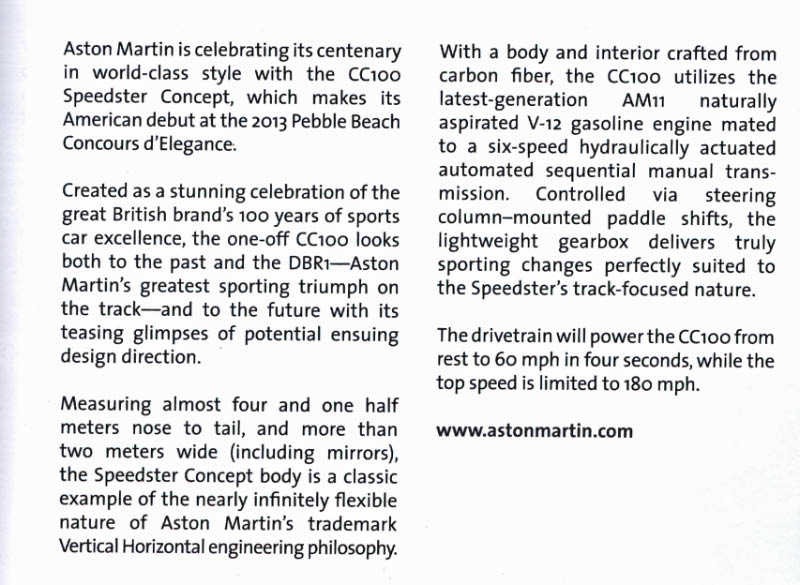 Aston Martin is celebrating its centenary in world-class style with the CC100 Speedster Concept, which makes its American debut at the 2013 Pebble Beach Concours d'Elegance.

Created as a stunning celebration of the great British brand's 100 years of sports car excellence, the one-off CC100 looks both to the past and the DBR1—Aston Martin's greatest sporting triumph on the track—and to the future with its teasing glimpses of potential ensuing design direction.

Measuring almost four and one half meters nose to tail, and more than two meters wide (including mirrors), the Speedster Concept body is a classic example of the nearly infinitely flexible nature of Aston Martin's trademark Vertical Horizontal engineering philosophy.

With a body and interior crafted from carbon fiber, the CC100 utilizes the latest-generation AM11 naturally aspirated V-12 gasoline engine mated to a six-speed hydraulically actuated automated sequential manual transmission. Controlled via steering column–mounted paddle shifts, the lightweight gearbox delivers truly sporting changes perfectly suited to the Speedster's track-focused nature.

The drivetrain will power the CC100 from rest to 60 mph in four seconds, while the top speed is limited to 180 mph.

www.astonmartin.com